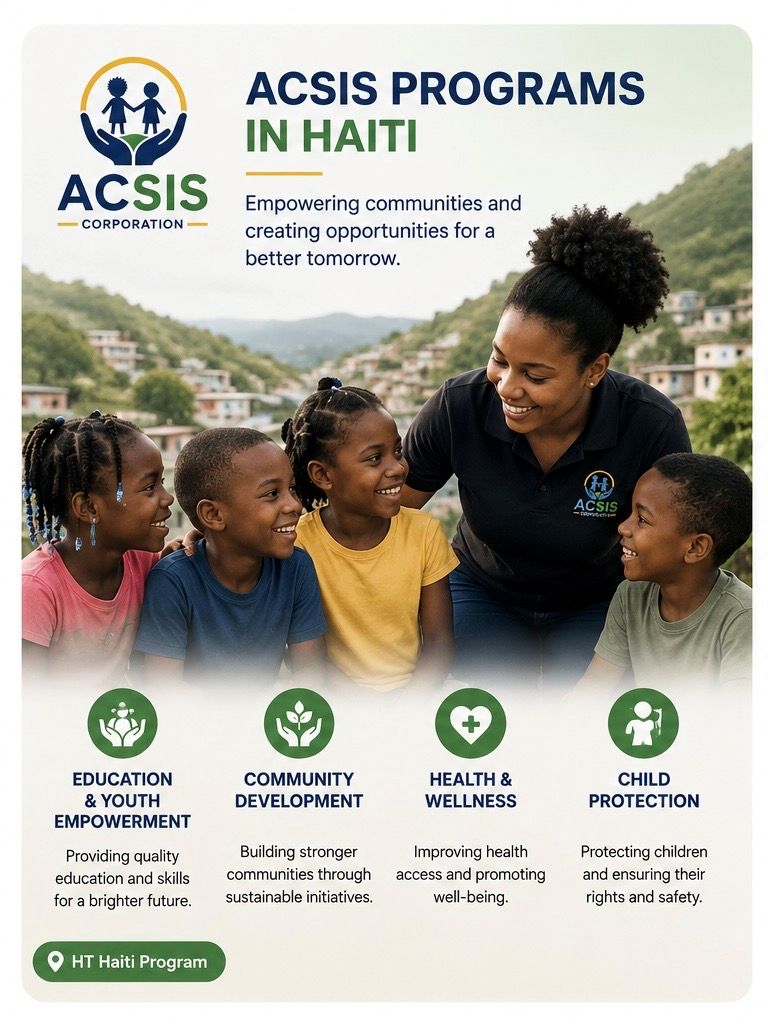 ACSIS
CORPORATION

ACSIS PROGRAMS IN HAITI

Empowering communities and creating opportunities for a better tomorrow.

ACSIS CORPORATION

EDUCATION & YOUTH EMPOWERMENT

Providing quality education and skills for a brighter future.

COMMUNITY DEVELOPMENT

Building stronger communities through sustainable initiatives.

HEALTH & WELLNESS

Improving health access and promoting well-being.

CHILD PROTECTION

Protecting children and ensuring their rights and safety.

HT Haiti Program